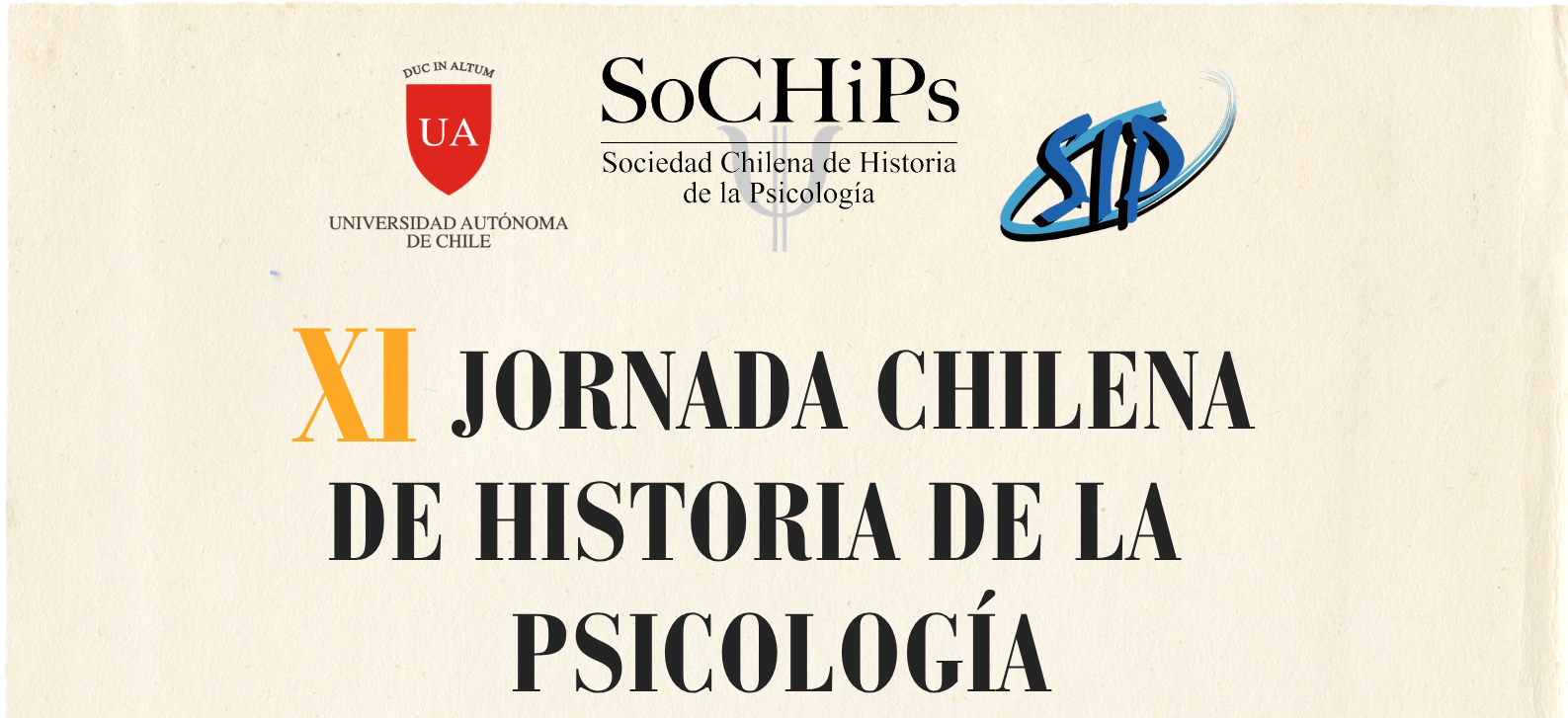 DUC IN ALTUM
UA
UNIVERSIDAD AUTÓNOMA
DE CHILE

SoCHiPs
Sociedad Chilena de Historia
de la Psicología

SIP

XI JORNADA CHILENA
DE HISTORIA DE LA
PSICOLOGÍA